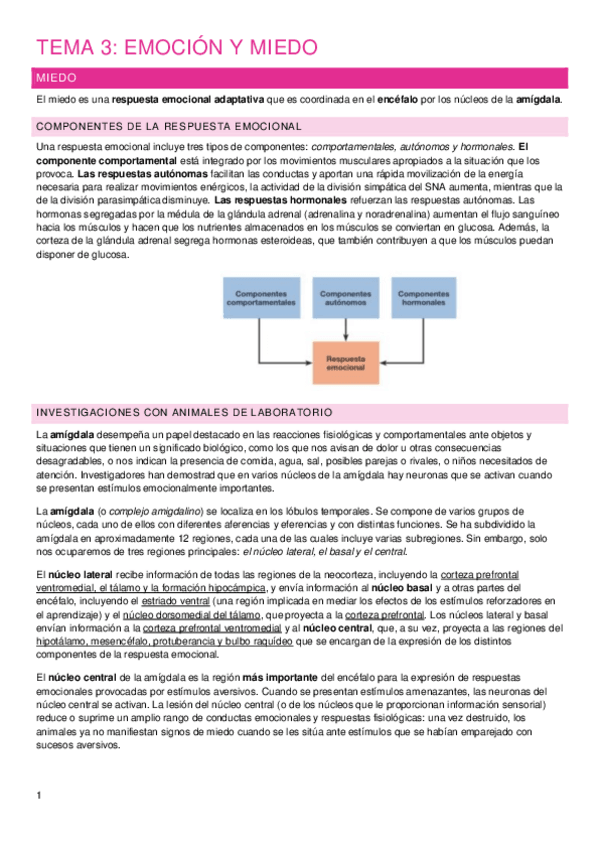 TEMA 3: EMOCIÓN Y MIEDO

MIEDO

El miedo es una respuesta emocional adaptativa que es coordinada en el encéfalo por los núcleos de la amígdala.

COMPONENTES DE LA RESPUESTA EMOCIONAL

Una respuesta emocional incluye tres tipos de componentes: comportamentales, autónomos y hormonales. El componente comportamental está integrado por los movimientos musculares apropiados a la situación que los provoca. Las respuestas autónomas facilitan las conductas y aportan una rápida movilización de la energía necesaria para realizar movimientos enérgicos, la actividad de la división simpática del SNA aumenta, mientras que la de la división parasimpática disminuye. Las respuestas hormonales refuerzan las respuestas autónomas. Las hormonas segregadas por la médula de la glándula adrenal (adrenalina y noradrenalina) aumentan el flujo sanguíneo hacia los músculos y hacen que los nutrientes almacenados en los músculos se conviertan en glucosa. Además, la corteza de la glándula adrenal segrega hormonas esteroideas, que también contribuyen a que los músculos puedan disponer de glucosa.

Componentes comportamentales

Componentes autónomos

Componentes hormonales

Respuesta emocional

INVESTIGACIONES CON ANIMALES DE LABORATORIO

La amígdala desempeña un papel destacado en las reacciones fisiológicas y comportamentales ante objetos y situaciones que tienen un significado biológico, como los que nos avisan de dolor u otras consecuencias desagradables, o nos indican la presencia de comida, agua, sal, posibles parejas o rivales, o niños necesitados de atención. Investigadores han demostrad que en varios núcleos de la amígdala hay neuronas que se activan cuando se presentan estímulos emocionalmente importantes.

La amígdala (o complejo amigdalino) se localiza en los lóbulos temporales. Se compone de varios grupos de núcleos, cada uno de ellos con diferentes aferencias y eferencias y con distintas funciones. Se ha subdividido la amígdala en aproximadamente 12 regiones, cada una de las cuales incluye varias subregiones. Sin embargo, solo nos ocuparemos de tres regiones principales: el núcleo lateral, el basal y el central.

El núcleo lateral recibe información de todas las regiones de la neocorteza, incluyendo la corteza prefrontal ventromedial, el tálamo y la formación hipocámpica, y envía información al núcleo basal y a otras partes del encéfalo, incluyendo el estriado ventral (una región implicada en mediar los efectos de los estímulos reforzadores en el aprendizaje) y el núcleo dorsomedial del tálamo, que proyecta a la corteza prefrontal. Los núcleos lateral y basal envían información a la corteza prefrontal ventromedial y al núcleo central, que, a su vez, proyecta a las regiones del hipotálamo, mesencéfalo, protuberancia y bulbo raquídeo que se encargan de la expresión de los distintos componentes de la respuesta emocional.

El núcleo central de la amígdala es la región más importante del encéfalo para la expresión de respuestas emocionales provocadas por estímulos aversivos. Cuando se presentan estímulos amenazantes, las neuronas del núcleo central se activan. La lesión del núcleo central (o de los núcleos que le proporcionan información sensorial) reduce o suprime un amplio rango de conductas emocionales y respuestas fisiológicas: una vez destruido, los animales ya no manifiestan signos de miedo cuando se les sitúa ante estímulos que se habían emparejado con sucesos aversivos.

1